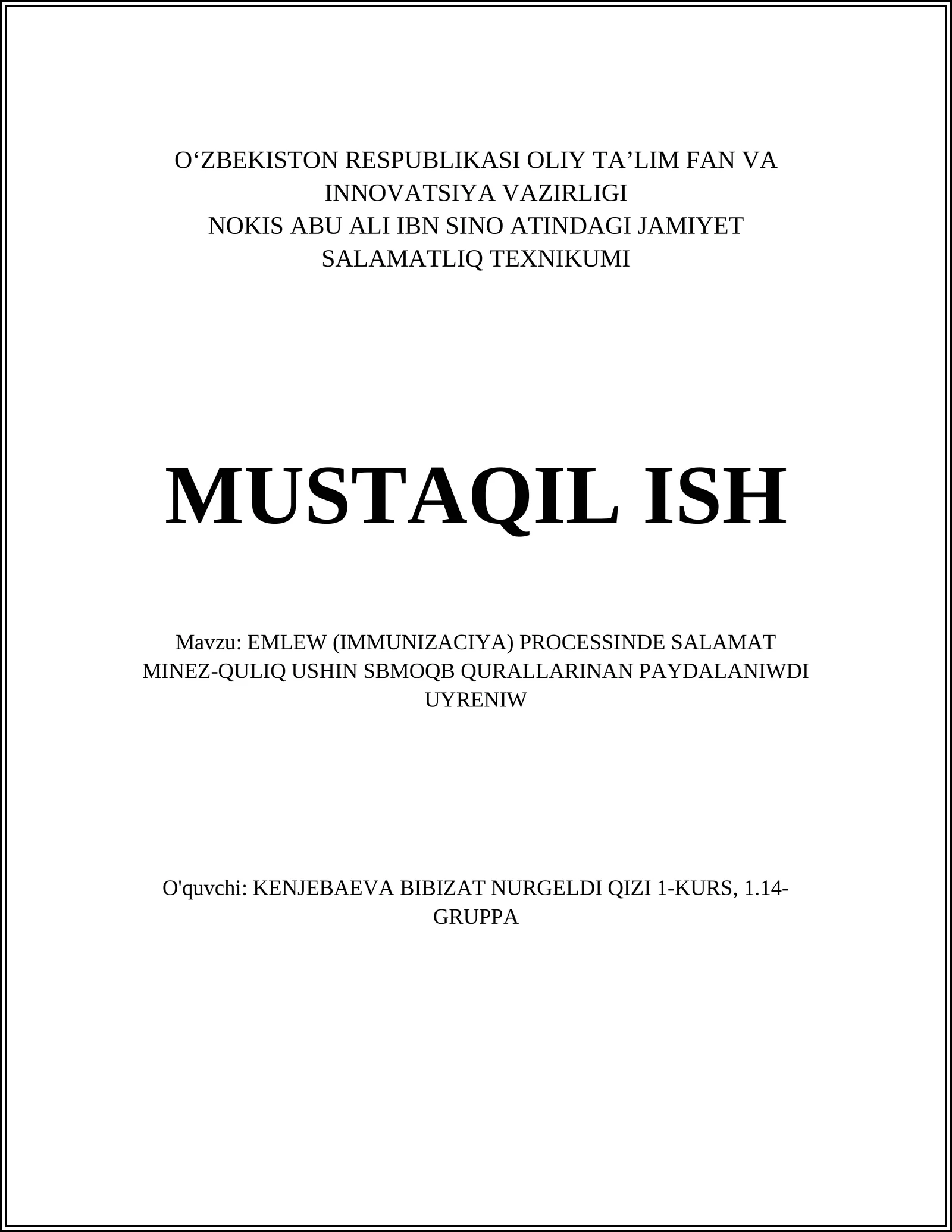 O‘ZBEKISTON RESPUBLIKASI OLIY TA’LIM FAN VA INNOVATSIYA VAZIRLIGI
NOKIS ABU ALI IBN SINO ATINDAGI JAMIYET SALAMATLIQ TEXNIKUMI

MUSTAQIL ISH

Mavzu: EMLEW (IMMUNIZACIYA) PROCESSINDE SALAMAT MINEZ-QULIQ USHIN SBMOQB QURALLARINAN PAYDALANIWDI UYRENIW

O'quvchi: KENJEBAEVA BIBIZAT NURGELDI QIZI 1-KURS, 1.14-GRUPPA